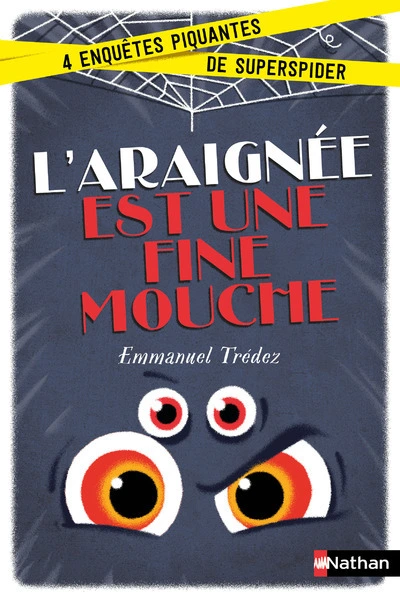 4 ENQUÊTES PIQUANTES DE SUPERSPIDER

L'ARAIGNÉE EST UNE FINE MOUCHE

Emmanuel Trédez

Nathan